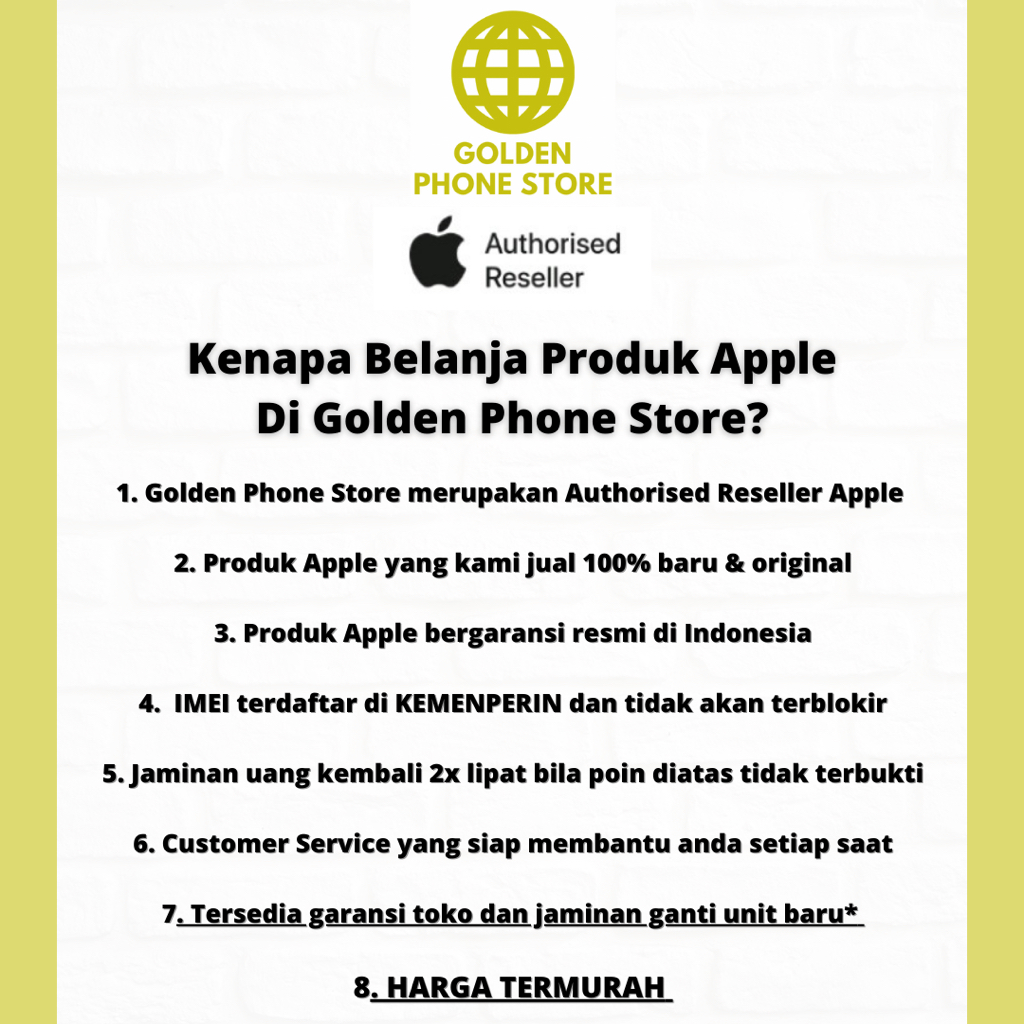 GOLDEN
PHONE STORE

Authorised
Reseller

Kenapa Belanja Produk Apple
Di Golden Phone Store?

1. Golden Phone Store merupakan Authorised Reseller Apple

2. Produk Apple yang kami jual 100% baru & original

3. Produk Apple bergaransi resmi di Indonesia

4. IMEI terdaftar di KEMENPERIN dan tidak akan terblokir

5. Jaminan uang kembali 2x lipat bila poin diatas tidak terbukti

6. Customer Service yang siap membantu anda setiap saat

7. Tersedia garansi toko dan jaminan ganti unit baru*

8. HARGA TERMURAH